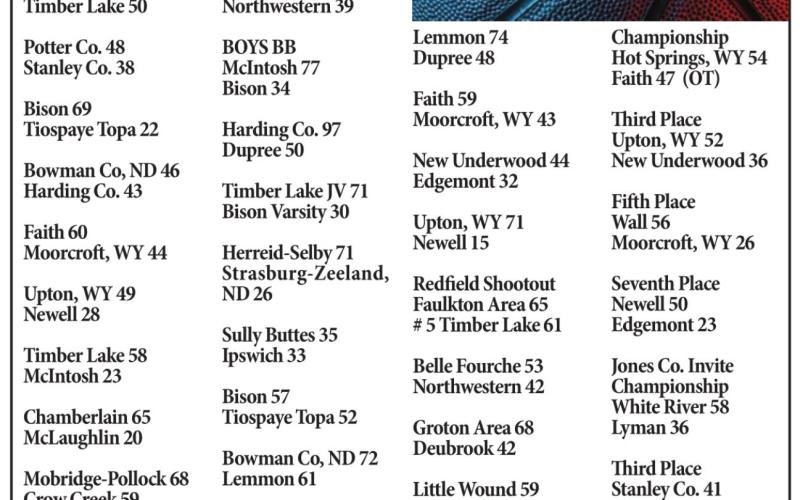 Timber Lake 50

Potter Co. 48
Stanley Co. 38

Bison 69
Tiospaye Topa 22

Bowman Co, ND 46
Harding Co. 43

Faith 60
Moorcroft, WY 44

Upton, WY 49
Newell 28

Timber Lake 58
McIntosh 23

Chamberlain 65
McLaughlin 20

Mobridge-Pollock 68
Crow Creek 59

Northwestern 39

BOYS BB
McIntosh 77
Bison 34

Harding Co. 97
Dupree 50

Timber Lake JV 71
Bison Varsity 30

Herreid-Selby 71
Strasburg-Zeeland, ND 26

Sully Buttes 35
Ipswich 33

Bison 57
Tiospaye Topa 52

Bowman Co, ND 72
Lemmon 61

Lemmon 74
Dupree 48

Faith 59
Moorcroft, WY 43

New Underwood 44
Edgemont 32

Upton, WY 71
Newell 15

Redfield Shootout
Faulkton Area 65
# 5 Timber Lake 61

Belle Fourche 53
Northwestern 42

Groton Area 68
Deubrook 42

Little Wound 59

Championship
Hot Springs, WY 54
Faith 47 (OT)

Third Place
Upton, WY 52
New Underwood 36

Fifth Place
Wall 56
Moorcroft, WY 26

Seventh Place
Newell 50
Edgemont 23

Jones Co. Invite
Championship
White River 58
Lyman 36

Third Place
Stanley Co. 41